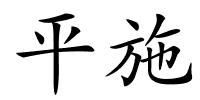 平施